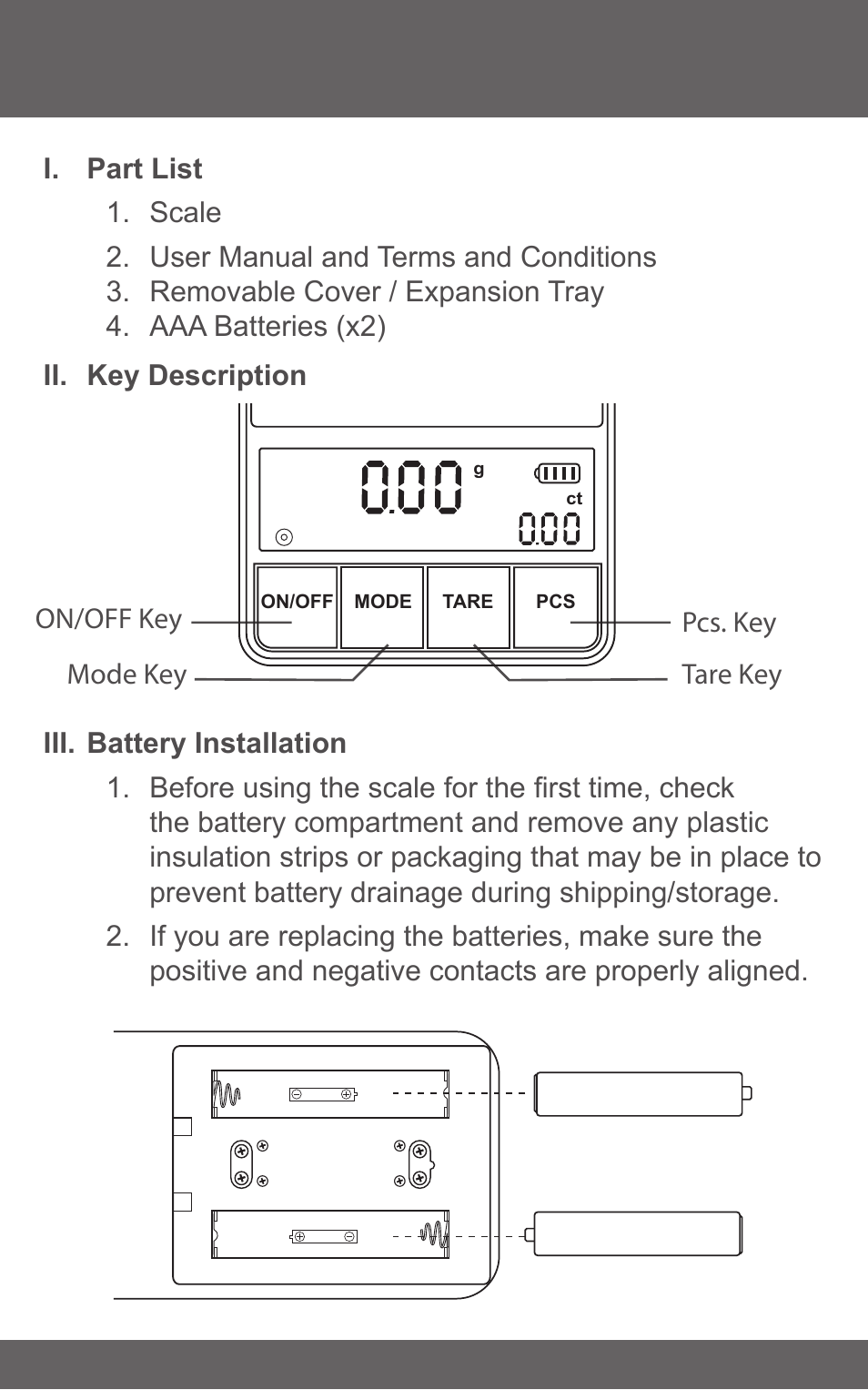 I. Part List

1. Scale
2. User Manual and Terms and Conditions
3. Removable Cover / Expansion Tray
4. AAA Batteries (x2)

II. Key Description

0.00 g
ct
0.00

ON/OFF MODE TARE PCS

ON/OFF Key
Mode Key
Pcs. Key
Tare Key

III. Battery Installation

1. Before using the scale for the first time, check the battery compartment and remove any plastic insulation strips or packaging that may be in place to prevent battery drainage during shipping/storage.

2. If you are replacing the batteries, make sure the positive and negative contacts are properly aligned.